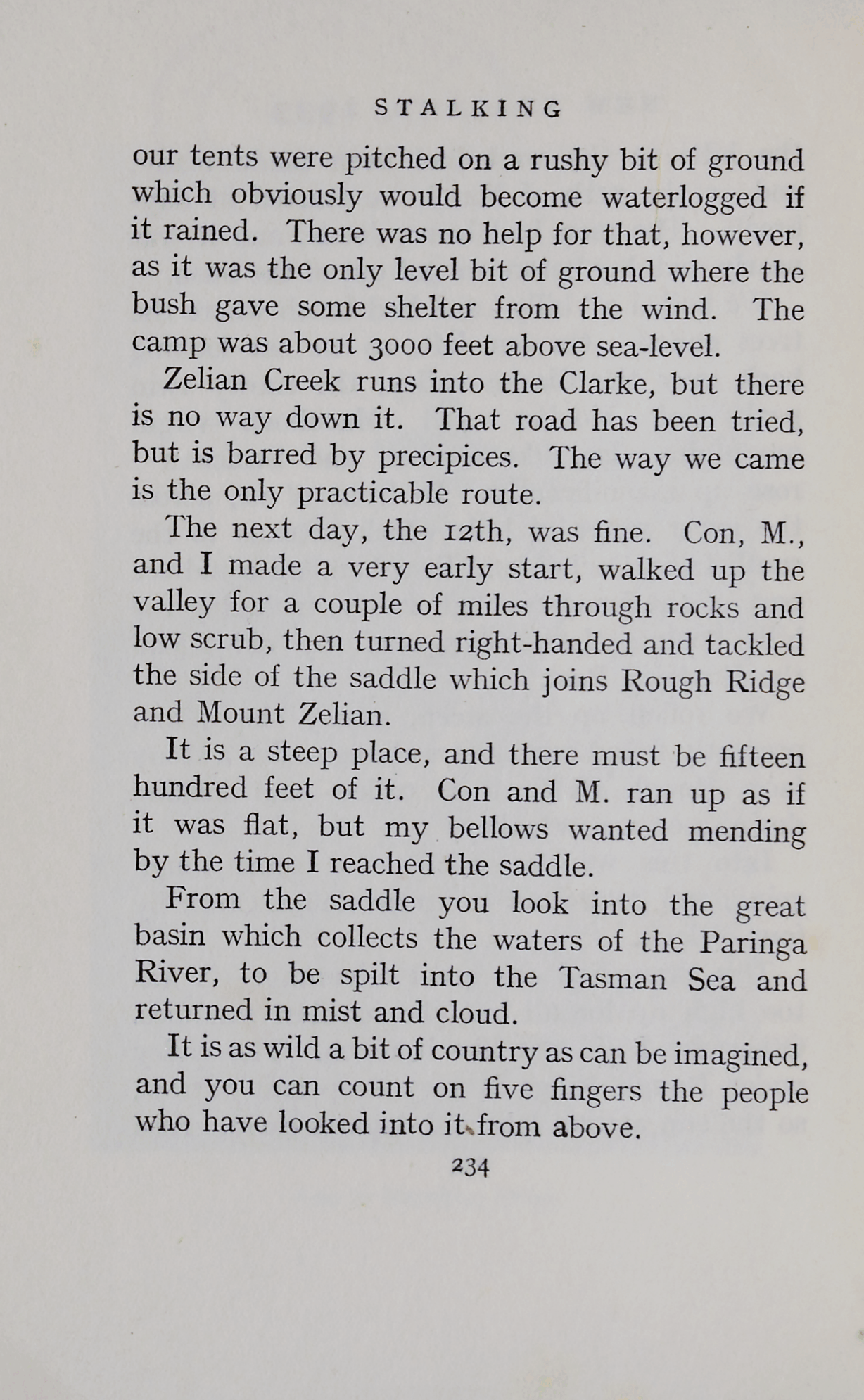 STALKING

our tents were pitched on a rushy bit of ground which obviously would become waterlogged if it rained. There was no help for that, however, as it was the only level bit of ground where the bush gave some shelter from the wind. The camp was about 3000 feet above sea-level.

Zelian Creek runs into the Clarke, but there is no way down it. That road has been tried, but is barred by precipices. The way we came is the only practicable route.

The next day, the 12th, was fine. Con, M., and I made a very early start, walked up the valley for a couple of miles through rocks and low scrub, then turned right-handed and tackled the side of the saddle which joins Rough Ridge and Mount Zelian.

It is a steep place, and there must be fifteen hundred feet of it. Con and M. ran up as if it was flat, but my bellows wanted mending by the time I reached the saddle.

From the saddle you look into the great basin which collects the waters of the Paringa River, to be spilt into the Tasman Sea and returned in mist and cloud.

It is as wild a bit of country as can be imagined, and you can count on five fingers the people who have looked into it from above.

234